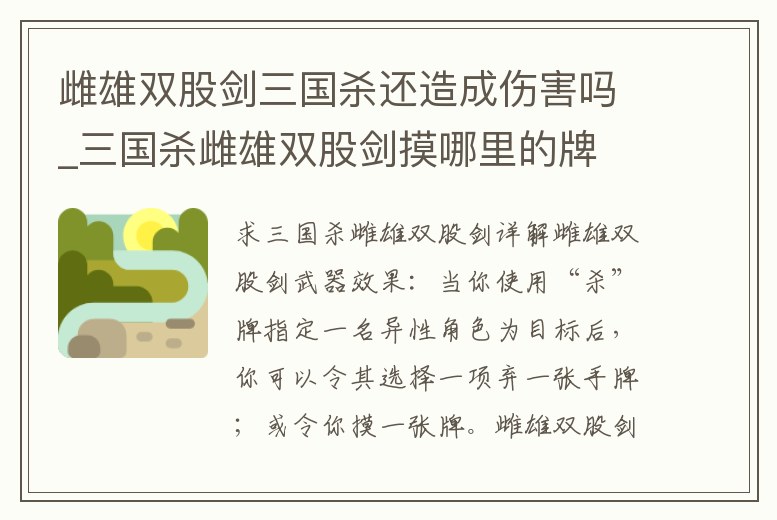 雌雄双股剑三国杀还造成伤害吗_三国杀雌雄双股剑摸哪里的牌

求三国杀雌雄双股剑详解雌雄双股剑武器效果：当你使用“杀”牌指定一名异性角色为目标后，你可以令其选择一项弃一张手牌；或令你摸一张牌。雌雄双股剑